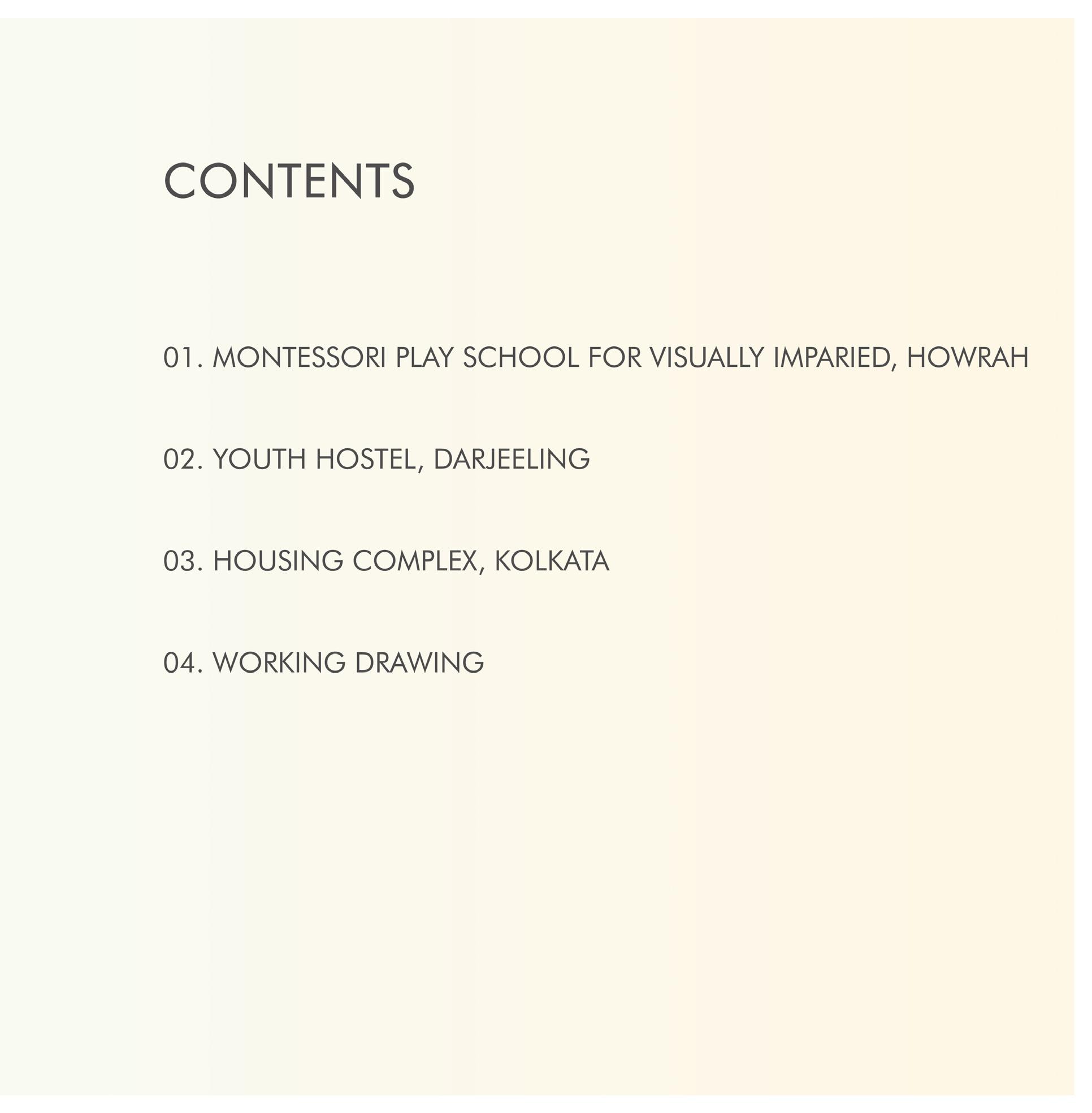 CONTENTS

01. MONTESSORI PLAY SCHOOL FOR VISUALLY IMPARIED, HOWRAH

02. YOUTH HOSTEL, DARJEELING

03. HOUSING COMPLEX, KOLKATA

04. WORKING DRAWING